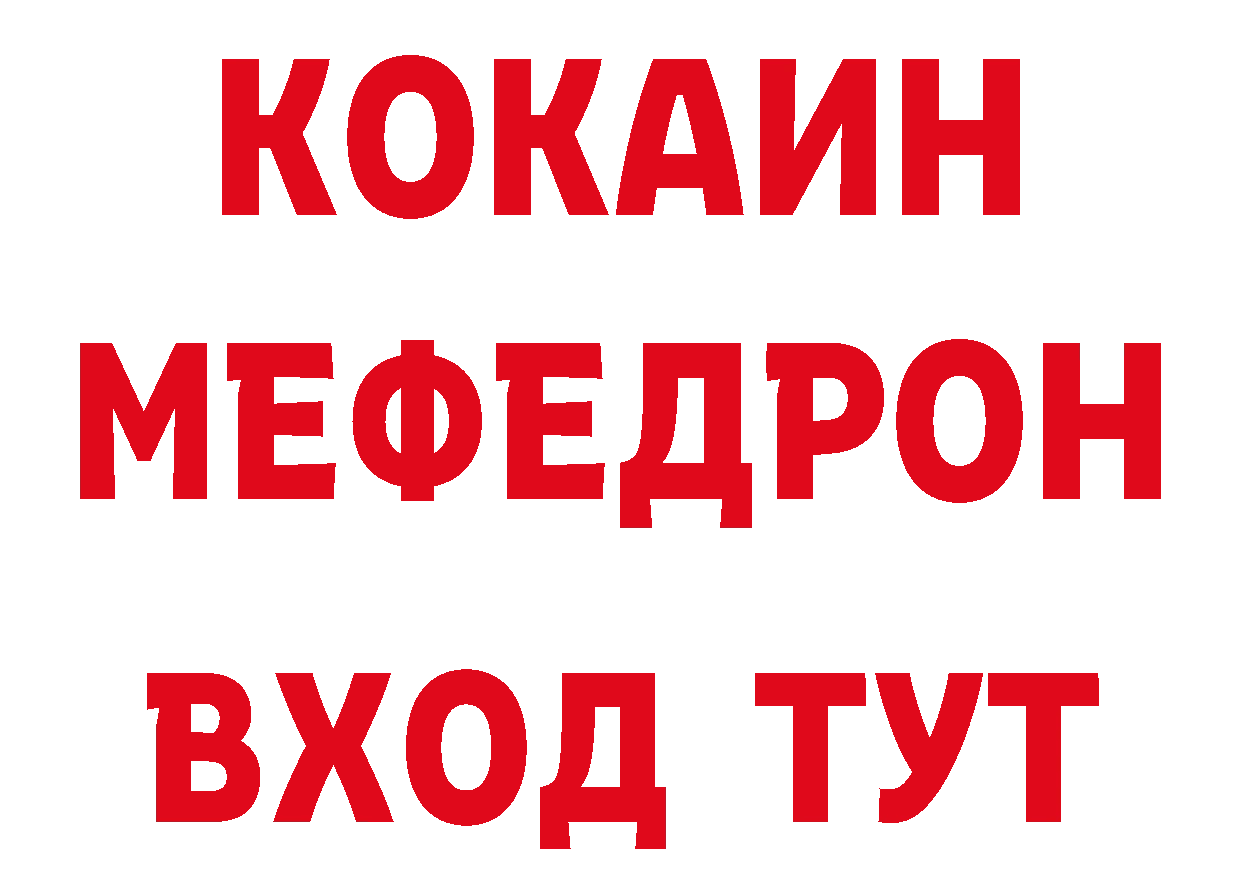 КОКАИН
МЕФЕДРОН
ВХОД ТУТ